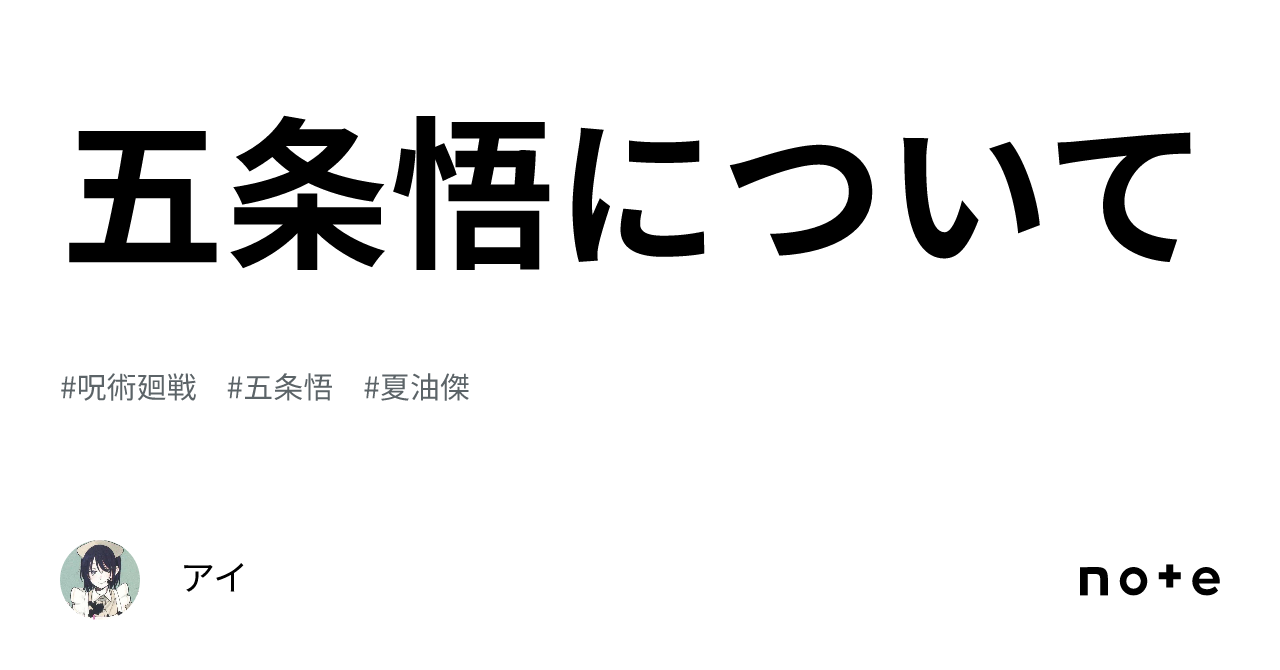 五条悟について

#呪術廻戦　#五条悟　#夏油傑

アイ

note